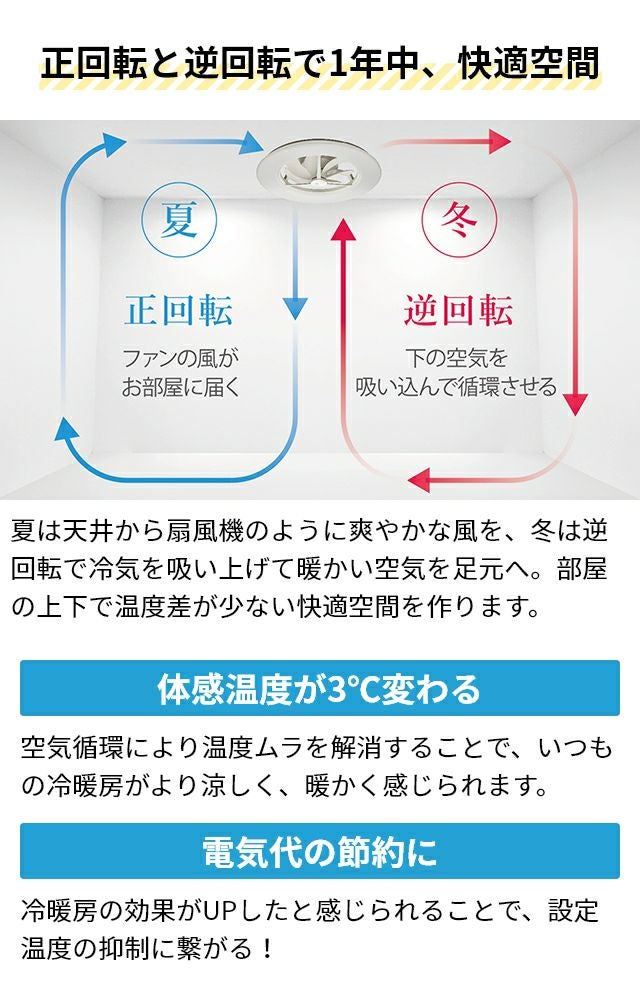 正回転と逆回転で1年中、快適空間

夏

正回転

ファンの風が
お部屋に届く

冬

逆回転

下の空気を
吸い込んで循環させる

夏は天井から扇風機のように爽やかな風を、冬は逆回転で冷気を吸い上げて暖かい空気を足元へ。部屋の上下で温度差が少ない快適空間を作ります。

体感温度が3°C変わる

空気循環により温度ムラを解消することで、いつもの冷暖房がより涼しく、暖かく感じられます。

電気代の節約に

冷暖房の効果がUPしたと感じられることで、設定温度の抑制に繋がる！